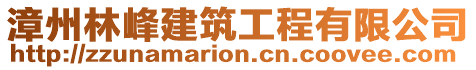 漳州林峰建筑工程有限公司
http://zzunamarion.cn.coovee.com